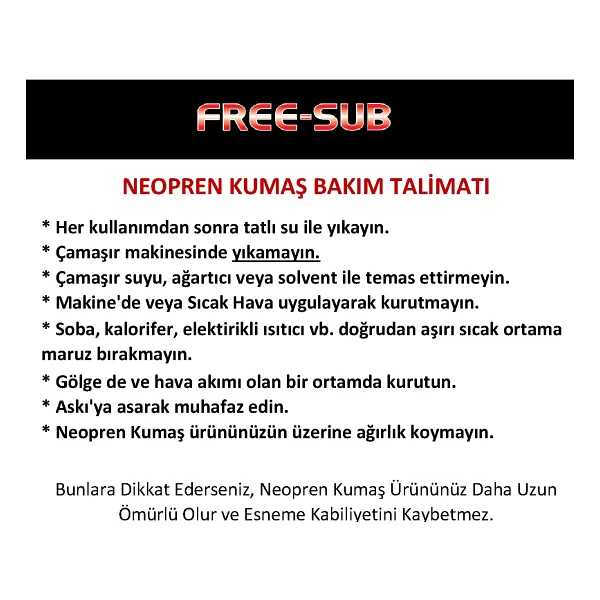 FREE-SUB

NEOPREN KUMAŞ BAKIM TALİMATI

* Her kullanımdan sonra tatlı su ile yıkayın.
* Çamaşır makinesinde yıkamayın.
* Çamaşır suyu, ağartıcı veya solvent ile temas ettirmeyin.
* Makine'de veya Sıcak Hava uygulayarak kurutmayın.
* Soba, kalorifer, elektirikli ısıtıcı vb. doğrudan aşırı sıcak ortama maruz bırakmayın.
* Gölge de ve hava akımı olan bir ortamda kurutun.
* Askı'ya asarak muhafaz edin.
* Neopren Kumaş ürününüzün üzerine ağırlık koymayın.

Bunlara Dikkat Ederseniz, Neopren Kumaş Ürününüz Daha Uzun Ömürlü Olur ve Esneme Kabiliyetini Kaybetmez.